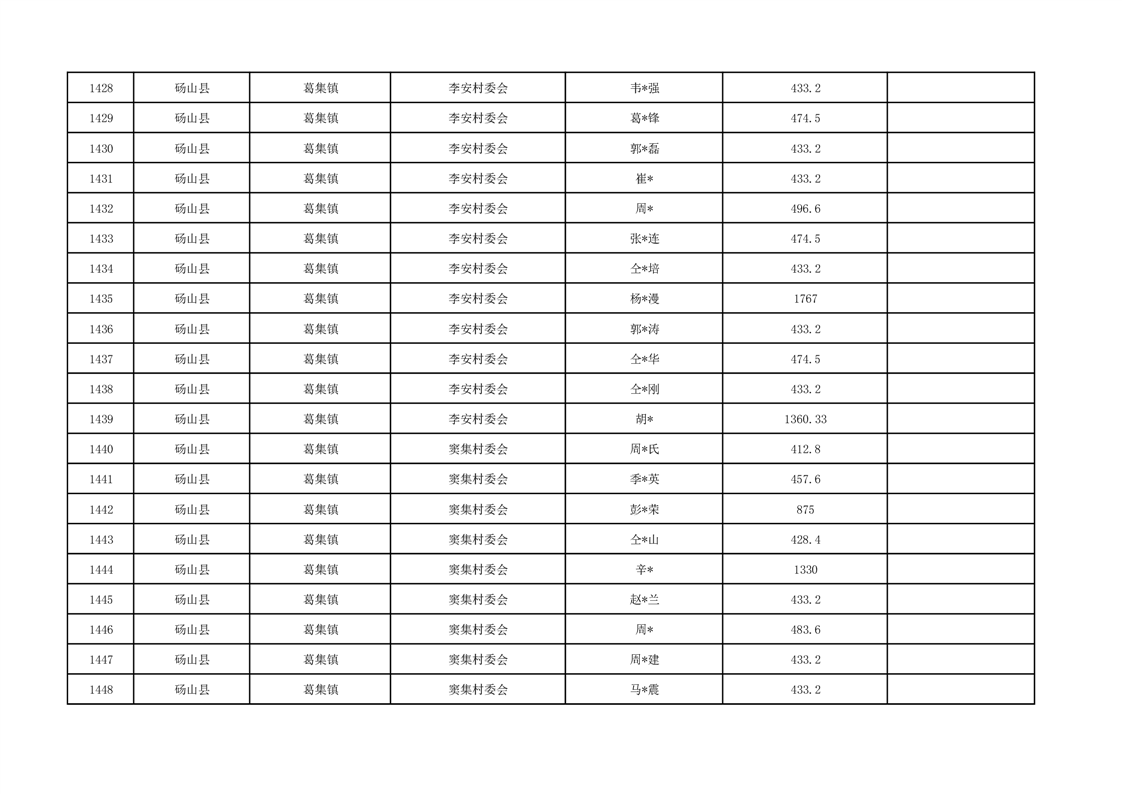 | 1428 | 砀山县 | 葛集镇 | 李安村委会 | 韦*强 | 433.2 |  |
|---|---|---|---|---|---|---|
| 1429 | 砀山县 | 葛集镇 | 李安村委会 | 葛*锋 | 474.5 |  |
| 1430 | 砀山县 | 葛集镇 | 李安村委会 | 郭*磊 | 433.2 |  |
| 1431 | 砀山县 | 葛集镇 | 李安村委会 | 崔* | 433.2 |  |
| 1432 | 砀山县 | 葛集镇 | 李安村委会 | 周* | 496.6 |  |
| 1433 | 砀山县 | 葛集镇 | 李安村委会 | 张*连 | 474.5 |  |
| 1434 | 砀山县 | 葛集镇 | 李安村委会 | 仝*培 | 433.2 |  |
| 1435 | 砀山县 | 葛集镇 | 李安村委会 | 杨*漫 | 1767 |  |
| 1436 | 砀山县 | 葛集镇 | 李安村委会 | 郭*涛 | 433.2 |  |
| 1437 | 砀山县 | 葛集镇 | 李安村委会 | 仝*华 | 474.5 |  |
| 1438 | 砀山县 | 葛集镇 | 李安村委会 | 仝*刚 | 433.2 |  |
| 1439 | 砀山县 | 葛集镇 | 李安村委会 | 胡* | 1360.33 |  |
| 1440 | 砀山县 | 葛集镇 | 窦集村委会 | 周*氏 | 412.8 |  |
| 1441 | 砀山县 | 葛集镇 | 窦集村委会 | 季*英 | 457.6 |  |
| 1442 | 砀山县 | 葛集镇 | 窦集村委会 | 彭*荣 | 875 |  |
| 1443 | 砀山县 | 葛集镇 | 窦集村委会 | 仝*山 | 428.4 |  |
| 1444 | 砀山县 | 葛集镇 | 窦集村委会 | 辛* | 1330 |  |
| 1445 | 砀山县 | 葛集镇 | 窦集村委会 | 赵*兰 | 433.2 |  |
| 1446 | 砀山县 | 葛集镇 | 窦集村委会 | 周* | 483.6 |  |
| 1447 | 砀山县 | 葛集镇 | 窦集村委会 | 周*建 | 433.2 |  |
| 1448 | 砀山县 | 葛集镇 | 窦集村委会 | 马*震 | 433.2 |  |